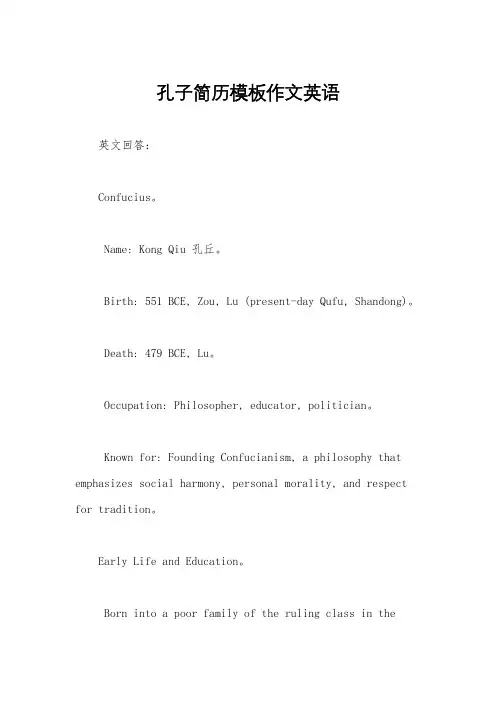 孔子简历模板作文英语

英文回答：

Confucius。

Name: Kong Qiu 孔丘。

Birth: 551 BCE, Zou, Lu (present-day Qufu, Shandong)。

Death: 479 BCE, Lu。

Occupation: Philosopher, educator, politician。

Known for: Founding Confucianism, a philosophy that emphasizes social harmony, personal morality, and respect for tradition。

Early Life and Education。

Born into a poor family of the ruling class in the